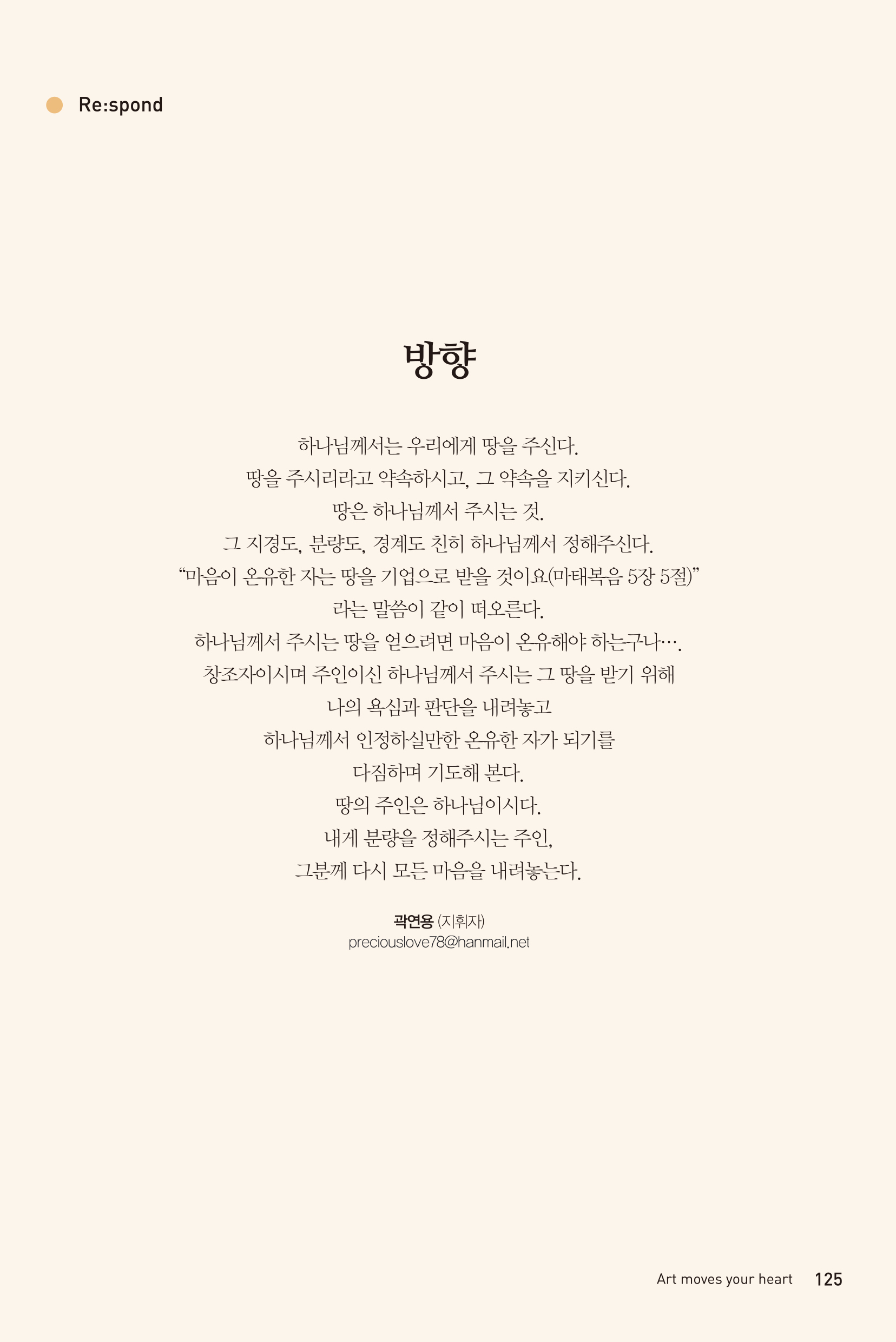 Re:spond

방향

하나님께서는 우리에게 땅을 주신다.
땅을 주시리라고 약속하시고, 그 약속을 지키신다.
땅은 하나님께서 주시는 것.
그 지경도, 분량도, 경계도 친히 하나님께서 정해주신다.
“마음이 온유한 자는 땅을 기업으로 받을 것이요(마태복음 5장 5절)”
라는 말씀이 같이 떠오른다.
하나님께서 주시는 땅을 얻으려면 마음이 온유해야 하는구나….
창조자이시며 주인이신 하나님께서 주시는 그 땅을 받기 위해
나의 욕심과 판단을 내려놓고
하나님께서 인정하실만한 온유한 자가 되기를
다짐하며 기도해 본다.
땅의 주인은 하나님이시다.
내게 분량을 정해주시는 주인,
그분께 다시 모든 마음을 내려놓는다.

곽연용 (지휘자)
preciouslove78@hanmail.net

Art moves your heart 125